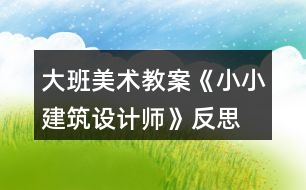 大班美术教案《小小建筑设计师》反思